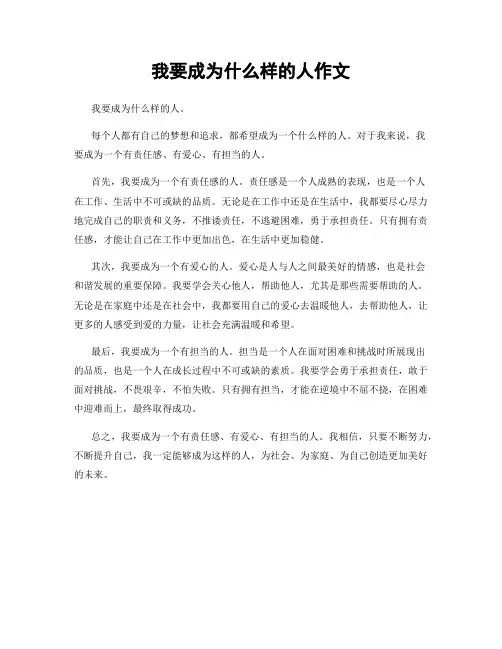 我要成为什么样的人作文

我要成为什么样的人。

每个人都有自己的梦想和追求，都希望成为一个什么样的人。对于我来说，我要成为一个有责任感、有爱心、有担当的人。

首先，我要成为一个有责任感的人。责任感是一个人成熟的表现，也是一个人在工作、生活中不可或缺的品质。无论是在工作中还是在生活中，我都要尽心尽力地完成自己的职责和义务，不推诿责任，不逃避困难，勇于承担责任。只有拥有责任感，才能让自己在工作中更加出色，在生活中更加稳健。

其次，我要成为一个有爱心的人。爱心是人与人之间最美好的情感，也是社会和谐发展的重要保障。我要学会关心他人，帮助他人，尤其是那些需要帮助的人。无论是在家庭中还是在社会中，我都要用自己的爱心去温暖他人，去帮助他人，让更多的人感受到爱的力量，让社会充满温暖和希望。

最后，我要成为一个有担当的人。担当是一个人在面对困难和挑战时所展现出的品质，也是一个人在成长过程中不可或缺的素质。我要学会勇于承担责任，敢于面对挑战，不畏艰辛，不怕失败。只有拥有担当，才能在逆境中不屈不挠，在困难中迎难而上，最终取得成功。

总之，我要成为一个有责任感、有爱心、有担当的人。我相信，只要不断努力，不断提升自己，我一定能够成为这样的人，为社会、为家庭、为自己创造更加美好的未来。